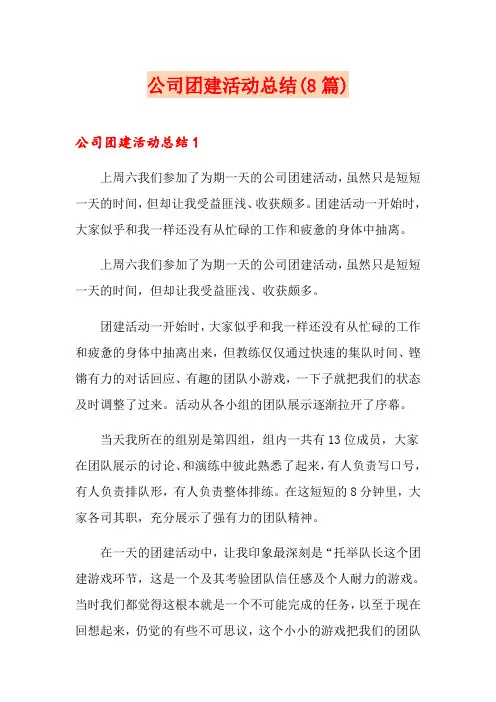 公司团建活动总结(8篇)

公司团建活动总结1

上周六我们参加了为期一天的公司团建活动，虽然只是短短一天的时间，但却让我受益匪浅、收获颇多。团建活动一开始时，大家似乎和我一样还没有从忙碌的工作和疲惫的身体中抽离。

上周六我们参加了为期一天的公司团建活动，虽然只是短短一天的时间，但却让我受益匪浅、收获颇多。

团建活动一开始时，大家似乎和我一样还没有从忙碌的工作和疲惫的身体中抽离出来，但教练仅仅通过快速的集队时间、铿锵有力的对话回应、有趣的团队小游戏，一下子就把我们的状态及时调整了过来。活动从各小组的团队展示逐渐拉开了序幕。

当天我所在的组别是第四组，组内一共有13位成员，大家在团队展示的讨论、和演练中彼此熟悉了起来，有人负责写口号，有人负责排队形，有人负责整体排练。在这短短的8分钟里，大家各司其职，充分展示了强有力的团队精神。

在一天的团建活动中，让我印象最深刻是“托举队长这个团建游戏环节，这是一个及其考验团队信任感及个人耐力的游戏。当时我们都觉得这根本就是一个不可能完成的任务，以至于现在回想起来，仍觉的有些不可思议，这个小小的游戏把我们的团队